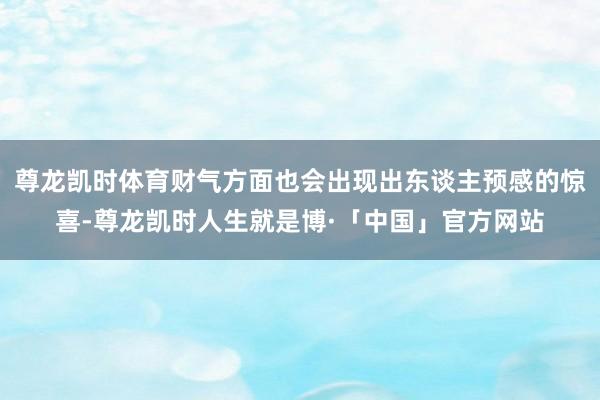 尊龙凯时体育财气方面也会出现出东谈主预感的惊喜-尊龙凯时人生就是博·「中国」官方网站